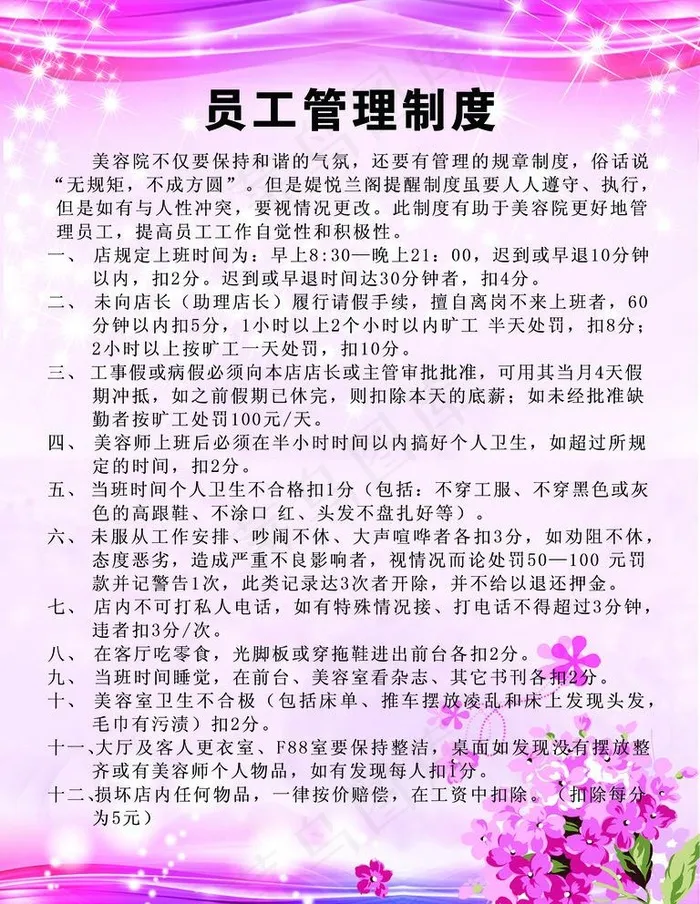 员工管理制度

美容院不仅要保持和谐的气氛，还要有管理的规章制度，俗话说“无规矩，不成方圆”。但是媞悦兰阁提醒制度虽要人人遵守、执行，但是如有与人性冲突，要视情况更改。此制度有助于美容院更好地管理员工，提高员工工作自觉性和积极性。

一、 店规定上班时间为：早上8:30—晚上21：00，迟到或早退10分钟以内，扣2分。迟到或早退时间达30分钟者，扣4分。

二、 未向店长（助理店长）履行请假手续，擅自离岗不来上班者，60分钟以内扣5分，1小时以上2个小时以内旷工 半天处罚，扣8分；2小时以上按旷工一天处罚，扣10分。

三、 工事假或病假必须向本店店长或主管审批批准，可用其当月4天假期冲抵，如之前假期已休完，则扣除本天的底薪；如未经批准缺勤者按旷工处罚100元/天。

四、 美容师上班后必须在半小时时间以内搞好个人卫生，如超过所规定的时间，扣2分。

五、 当班时间个人卫生不合格扣1分（包括：不穿工服、不穿黑色或灰色的高跟鞋、不涂口 红、头发不盘扎好等）。

六、 未服从工作安排、吵闹不休、大声喧哗者各扣3分，如劝阻不休，态度恶劣，造成严重不良影响者，视情况而论处罚50—100 元罚款并记警告1次，此类记录达3次者开除，并不给以退还押金。

七、 店内不可打私人电话，如有特殊情况接、打电话不得超过3分钟，违者扣3分/次。

八、 在客厅吃零食，光脚板或穿拖鞋进出前台各扣2分。

九、 当班时间睡觉，在前台、美容室看杂志、其它书刊各扣2分。

十、 美容室卫生不合极（包括床单、推车摆放凌乱和床上发现头发，毛巾有污渍）扣2分。

十一、大厅及客人更衣室、F88室要保持整洁，桌面如发现没有摆放整齐或有美容师个人物品，如有发现每人扣1分。

十二、损坏店内任何物品，一律按价赔偿，在工资中扣除。（扣除每分为5元）